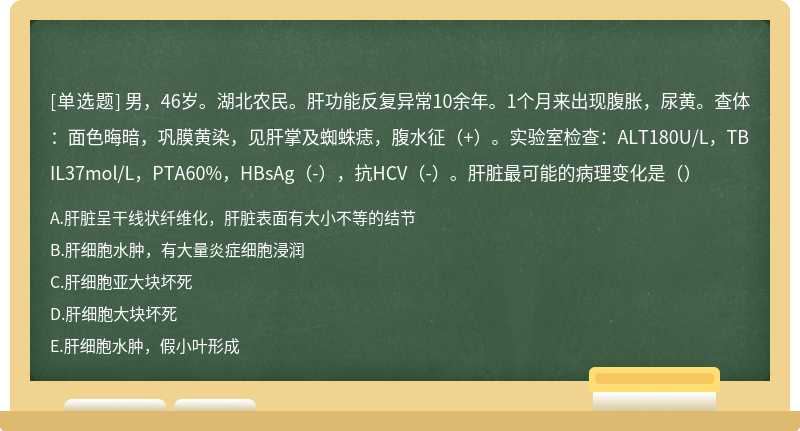 [单选题] 男，46岁。湖北农民。肝功能反复异常10余年。1个月来出现腹胀，尿黄。查体：面色晦暗，巩膜黄染，见肝掌及蜘蛛痣，腹水征（+）。实验室检查：ALT180U/L，TBIL37mol/L，PTA60%，HBsAg（-），抗HCV（-）。肝脏最可能的病理变化是（）

A.肝脏呈干线状纤维化，肝脏表面有大小不等的结节

B.肝细胞水肿，有大量炎症细胞浸润

C.肝细胞亚大块坏死

D.肝细胞大块坏死

E.肝细胞水肿，假小叶形成